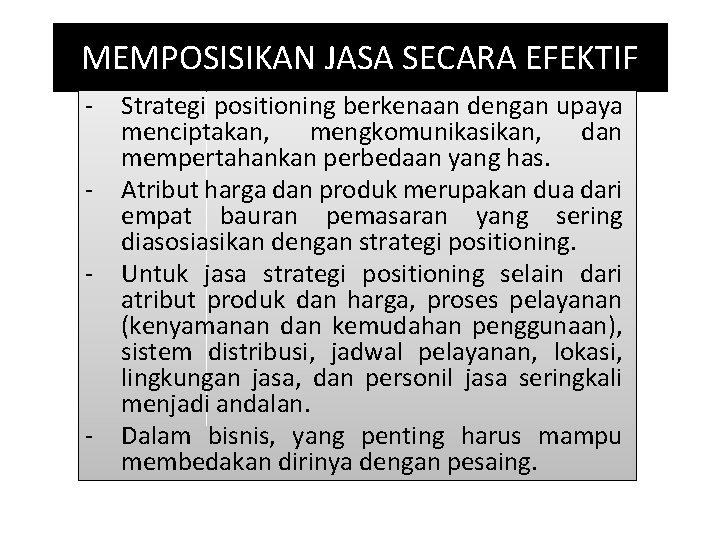 MEMPOSISIKAN JASA SECARA EFEKTIF

- Strategi positioning berkenaan dengan upaya menciptakan, mengkomunikasikan, dan mempertahankan perbedaan yang has.
- Atribut harga dan produk merupakan dua dari empat bauran pemasaran yang sering diasosiasikan dengan strategi positioning.
- Untuk jasa strategi positioning selain dari atribut produk dan harga, proses pelayanan (kenyamanan dan kemudahan penggunaan), sistem distribusi, jadwal pelayanan, lokasi, lingkungan jasa, dan personil jasa seringkali menjadi andalan.
- Dalam bisnis, yang penting harus mampu membedakan dirinya dengan pesaing.